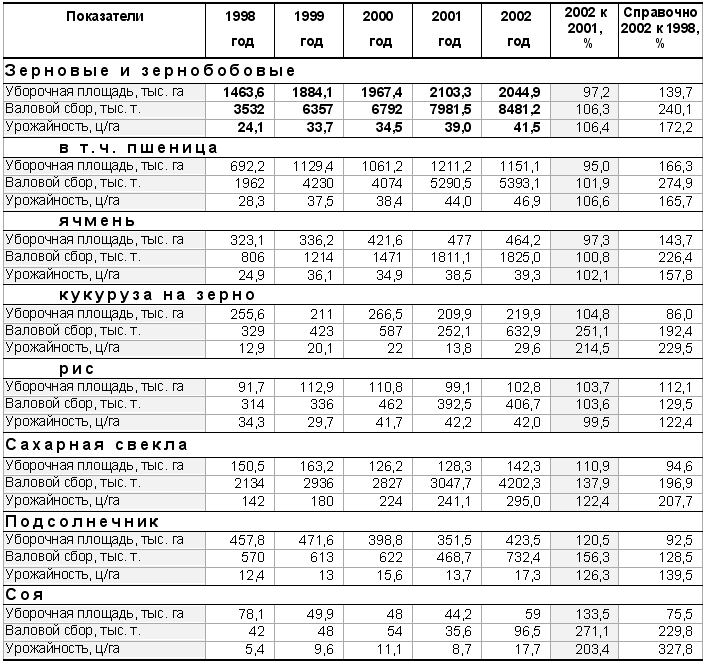 | Показатели | 1998 год | 1999 год | 2000 год | 2001 год | 2002 год | 2002 к 2001, % | Справочно 2002 к 1998, % |
|---|---|---|---|---|---|---|---|
| Зерновые и зернобобовые | | | | | | | |
| Уборочная площадь, тыс. га | 1463,6 | 1884,1 | 1967,4 | 2103,3 | 2044,9 | 97,2 | 139,7 |
| Валовой сбор, тыс. т. | 3532 | 6357 | 6792 | 7981,5 | 8481,2 | 106,3 | 240,1 |
| Урожайность, ц/га | 24,1 | 33,7 | 34,5 | 39,0 | 41,5 | 106,4 | 172,2 |
| в т.ч. пшеница | | | | | | | |
| Уборочная площадь, тыс. га | 692,2 | 1129,4 | 1061,2 | 1211,2 | 1151,1 | 95,0 | 166,3 |
| Валовой сбор, тыс. т. | 1962 | 4230 | 4074 | 5290,5 | 5393,1 | 101,9 | 274,9 |
| Урожайность, ц/га | 28,3 | 37,5 | 38,4 | 44,0 | 46,9 | 106,6 | 165,7 |
| ячмень | | | | | | | |
| Уборочная площадь, тыс. га | 323,1 | 336,2 | 421,6 | 477 | 464,2 | 97,3 | 143,7 |
| Валовой сбор, тыс. т. | 806 | 1214 | 1471 | 1811,1 | 1825,0 | 100,8 | 226,4 |
| Урожайность, ц/га | 24,9 | 36,1 | 34,9 | 38,5 | 39,3 | 102,1 | 157,8 |
| кукуруза на зерно | | | | | | | |
| Уборочная площадь, тыс. га | 255,6 | 211 | 266,5 | 209,9 | 219,9 | 104,8 | 86,0 |
| Валовой сбор, тыс. т. | 329 | 423 | 587 | 252,1 | 632,9 | 251,1 | 192,4 |
| Урожайность, ц/га | 12,9 | 20,1 | 22 | 13,8 | 29,6 | 214,5 | 229,5 |
| рис | | | | | | | |
| Уборочная площадь, тыс. га | 91,7 | 112,9 | 110,8 | 99,1 | 102,8 | 103,7 | 112,1 |
| Валовой сбор, тыс. т. | 314 | 336 | 462 | 392,5 | 406,7 | 103,6 | 129,5 |
| Урожайность, ц/га | 34,3 | 29,7 | 41,7 | 42,2 | 42,0 | 99,5 | 122,4 |
| Сахарная свекла | | | | | | | |
| Уборочная площадь, тыс. га | 150,5 | 163,2 | 126,2 | 128,3 | 142,3 | 110,9 | 94,6 |
| Валовой сбор, тыс. т. | 2134 | 2936 | 2827 | 3047,7 | 4202,3 | 137,9 | 196,9 |
| Урожайность, ц/га | 142 | 180 | 224 | 241,1 | 295,0 | 122,4 | 207,7 |
| Подсолнечник | | | | | | | |
| Уборочная площадь, тыс. га | 457,8 | 471,6 | 398,8 | 351,5 | 423,5 | 120,5 | 92,5 |
| Валовой сбор, тыс. т. | 570 | 613 | 622 | 468,7 | 732,4 | 156,3 | 128,5 |
| Урожайность, ц/га | 12,4 | 13 | 15,6 | 13,7 | 17,3 | 126,3 | 139,5 |
| Соя | | | | | | | |
| Уборочная площадь, тыс. га | 78,1 | 49,9 | 48 | 44,2 | 59 | 133,5 | 75,5 |
| Валовой сбор, тыс. т. | 42 | 48 | 54 | 35,6 | 96,5 | 271,1 | 229,8 |
| Урожайность, ц/га | 5,4 | 9,6 | 11,1 | 8,7 | 17,7 | 203,4 | 327,8 |